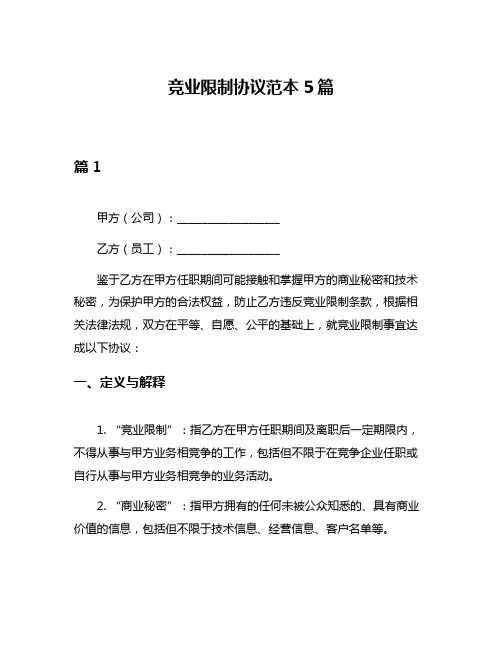 竞业限制协议范本 5 篇

篇 1

甲方（公司）：__________________

乙方（员工）：__________________

鉴于乙方在甲方任职期间可能接触和掌握甲方的商业秘密和技术秘密，为保护甲方的合法权益，防止乙方违反竞业限制条款，根据相关法律法规，双方在平等、自愿、公平的基础上，就竞业限制事宜达成以下协议：

一、定义与解释

1. “竞业限制”：指乙方在甲方任职期间及离职后一定期限内，不得从事与甲方业务相竞争的工作，包括但不限于在竞争企业任职或自行从事与甲方业务相竞争的业务活动。

2. “商业秘密”：指甲方拥有的任何未被公众知悉的、具有商业价值的信息，包括但不限于技术信息、经营信息、客户名单等。